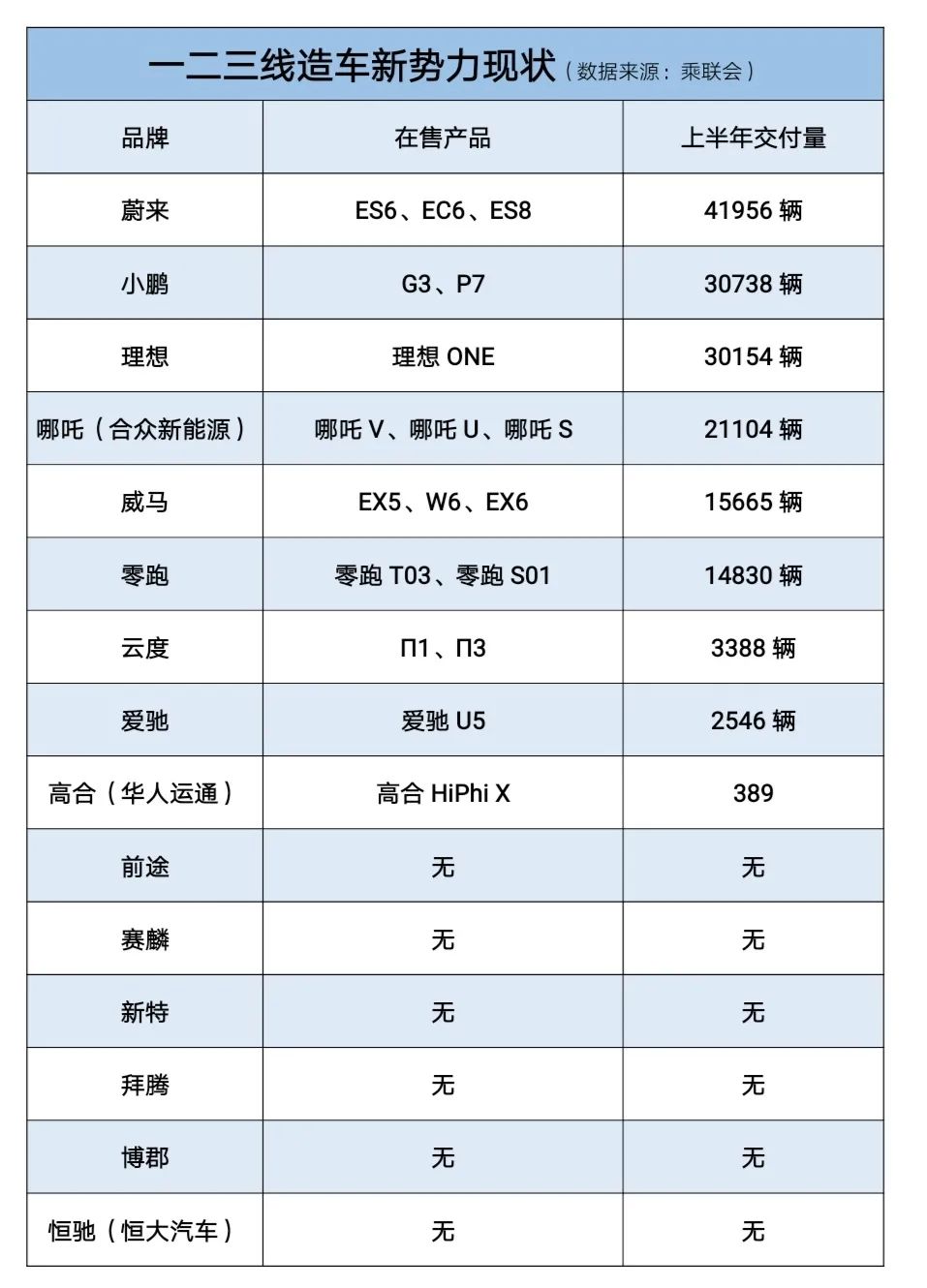 一二三线造车新势力现状（数据来源：乘联会）

| 品牌 | 在售产品 | 上半年交付量 |
|---|---|---|
| 蔚来 | ES6、EC6、ES8 | 41956 辆 |
| 小鹏 | G3、P7 | 30738 辆 |
| 理想 | 理想 ONE | 30154 辆 |
| 哪吒（合众新能源） | 哪吒 V、哪吒 U、哪吒 S | 21104 辆 |
| 威马 | EX5、W6、EX6 | 15665 辆 |
| 零跑 | 零跑 T03、零跑 S01 | 14830 辆 |
| 云度 | Π1、Π3 | 3388 辆 |
| 爱驰 | 爱驰 U5 | 2546 辆 |
| 高合（华人运通） | 高合 HiPhi X | 389 |
| 前途 | 无 | 无 |
| 赛麟 | 无 | 无 |
| 新特 | 无 | 无 |
| 拜腾 | 无 | 无 |
| 博郡 | 无 | 无 |
| 恒驰（恒大汽车） | 无 | 无 |